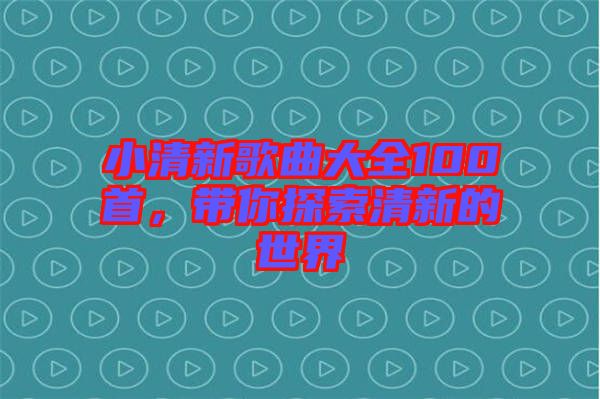 小清新歌曲大全100首，带你探索清新的世界